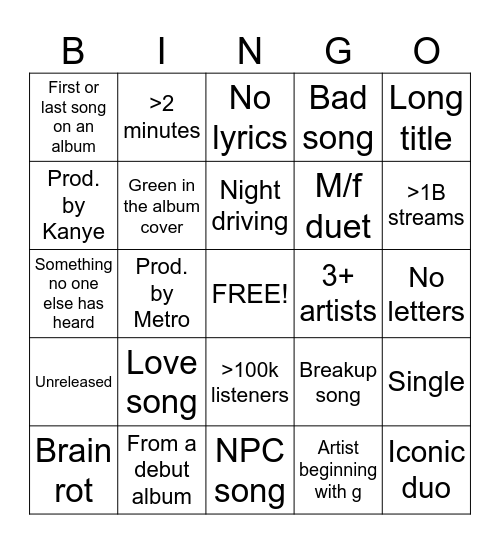 | B | I | N | G | O |
|---|---|---|---|---|
| First or last song on an album | >2 minutes | No lyrics | Bad song | Long title |
| Prod. by Kanye | Green in the album cover | Night driving | M/f duet | >1B streams |
| Something no one else has heard | Prod. by Metro | FREE! | 3+ artists | No letters |
| Unreleased | Love song | >100k listeners | Breakup song | Single |
| Brain rot | From a debut album | NPC song | Artist beginning with g | Iconic duo |